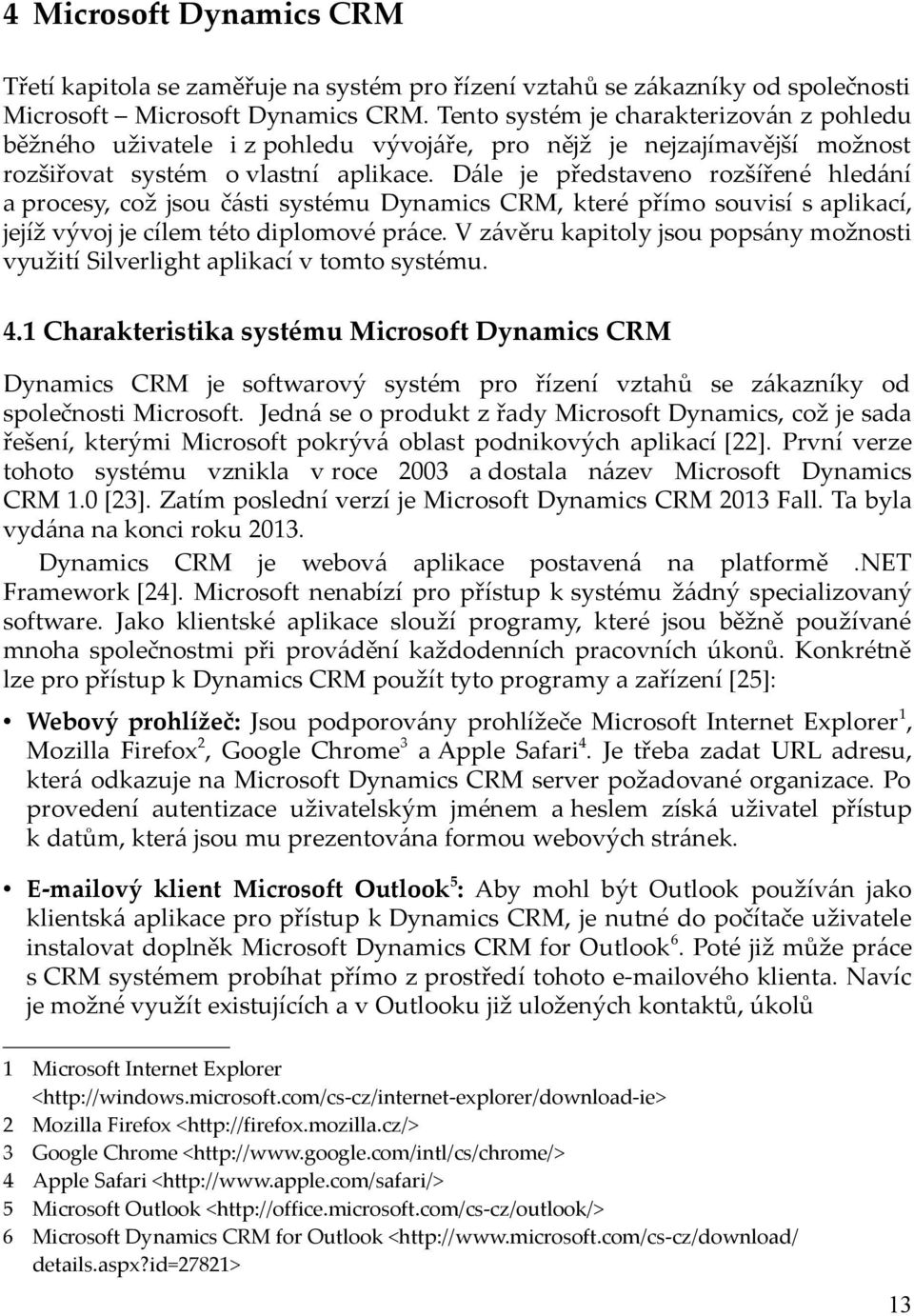 4 Microsoft Dynamics CRM

Třetí kapitola se zaměřuje na systém pro řízení vztahů se zákazníky od společnosti Microsoft – Microsoft Dynamics CRM. Tento systém je charakterizován z pohledu běžného uživatele i z pohledu vývojáře, pro nějž je nejzajímavější možnost rozšiřovat systém o vlastní aplikace. Dále je představeno rozšířené hledání a procesy, což jsou části systému Dynamics CRM, které přímo souvisí s aplikací, jejíž vývoj je cílem této diplomové práce. V závěru kapitoly jsou popsány možnosti využití Silverlight aplikací v tomto systému.

4.1 Charakteristika systému Microsoft Dynamics CRM

Dynamics CRM je softwarový systém pro řízení vztahů se zákazníky od společnosti Microsoft. Jedná se o produkt z řady Microsoft Dynamics, což je sada řešení, kterými Microsoft pokrývá oblast podnikových aplikací [22]. První verze tohoto systému vznikla v roce 2003 a dostala název Microsoft Dynamics CRM 1.0 [23]. Zatím poslední verzí je Microsoft Dynamics CRM 2013 Fall. Ta byla vydána na konci roku 2013.

Dynamics CRM je webová aplikace postavená na platformě .NET Framework [24]. Microsoft nenabízí pro přístup k systému žádný specializovaný software. Jako klientské aplikace slouží programy, které jsou běžně používané mnoha společnostmi při provádění každodenních pracovních úkonů. Konkrétně lze pro přístup k Dynamics CRM použít tyto programy a zařízení [25]:

• Webový prohlížeč: Jsou podporovány prohlížeče Microsoft Internet Explorer$^1$, Mozilla Firefox$^2$, Google Chrome$^3$ a Apple Safari$^4$. Je třeba zadat URL adresu, která odkazuje na Microsoft Dynamics CRM server požadované organizace. Po provedení autentizace uživatelským jménem a heslem získá uživatel přístup k datům, která jsou mu prezentována formou webových stránek.

• E-mailový klient Microsoft Outlook$^5$: Aby mohl být Outlook používán jako klientská aplikace pro přístup k Dynamics CRM, je nutné do počítače uživatele instalovat doplněk Microsoft Dynamics CRM for Outlook$^6$. Poté již může práce s CRM systémem probíhat přímo z prostředí tohoto e-mailového klienta. Navíc je možné využít existujících a v Outlooku již uložených kontaktů, úkolů

1 Microsoft Internet Explorer <http://windows.microsoft.com/cs-cz/internet-explorer/download-ie>
2 Mozilla Firefox <http://firefox.mozilla.cz/>
3 Google Chrome <http://www.google.com/intl/cs/chrome/>
4 Apple Safari <http://www.apple.com/safari/>
5 Microsoft Outlook <http://office.microsoft.com/cs-cz/outlook/>
6 Microsoft Dynamics CRM for Outlook <http://www.microsoft.com/cs-cz/download/details.aspx?id=27821>

13